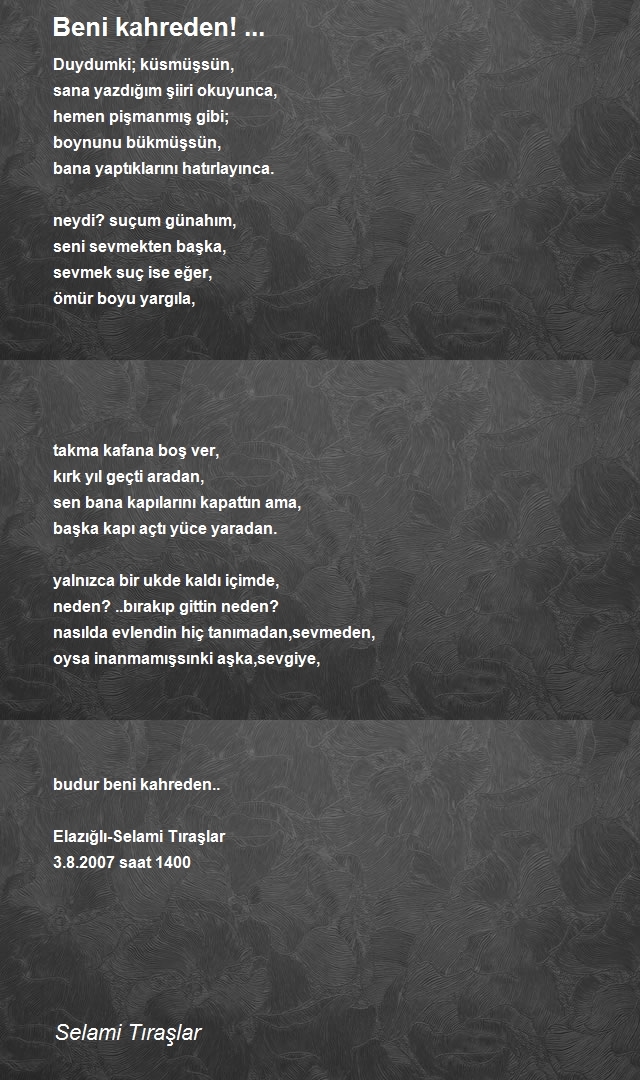 Beni kahreden! ...

Duydumki; küsmüşsün,
sana yazdığım şiiri okuyunca,
hemen pişmanmış gibi;
boynunu bükmüşsün,
bana yaptıklarını hatırlayınca.

neydi? suçum günahım,
seni sevmekten başka,
sevmek suç ise eğer,
ömür boyu yargıla,

takma kafana boş ver,
kırk yıl geçti aradan,
sen bana kapılarını kapattın ama,
başka kapı açtı yüce yaradan.

yalnızca bir ukde kaldı içimde,
neden? ..bırakıp gittin neden?
nasılda evlendin hiç tanımadan,sevmeden,
oysa inanmamışsınki aşka,sevgiye,

budur beni kahreden..

Elazığlı-Selami Tıraşlar
3.8.2007 saat 1400

Selami Tıraşlar